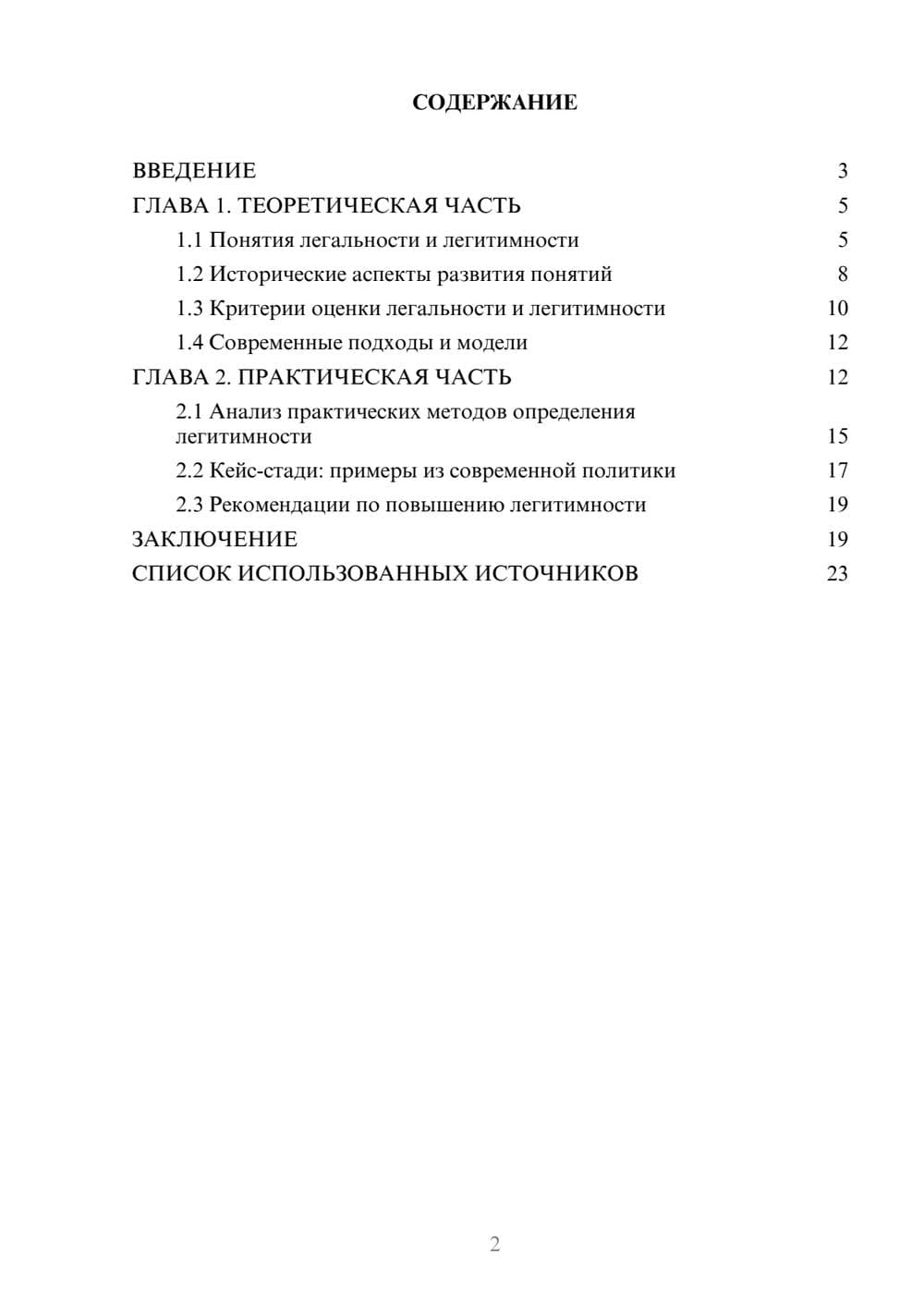 СОДЕРЖАНИЕ

ВВЕДЕНИЕ 3
ГЛАВА 1. ТЕОРЕТИЧЕСКАЯ ЧАСТЬ 5
1.1 Понятия легальности и легитимности 5
1.2 Исторические аспекты развития понятий 8
1.3 Критерии оценки легальности и легитимности 10
1.4 Современные подходы и модели 12
ГЛАВА 2. ПРАКТИЧЕСКАЯ ЧАСТЬ 12
2.1 Анализ практических методов определения легитимности 15
2.2 Кейс-стади: примеры из современной политики 17
2.3 Рекомендации по повышению легитимности 19
ЗАКЛЮЧЕНИЕ 19
СПИСОК ИСПОЛЬЗОВАННЫХ ИСТОЧНИКОВ 23

2